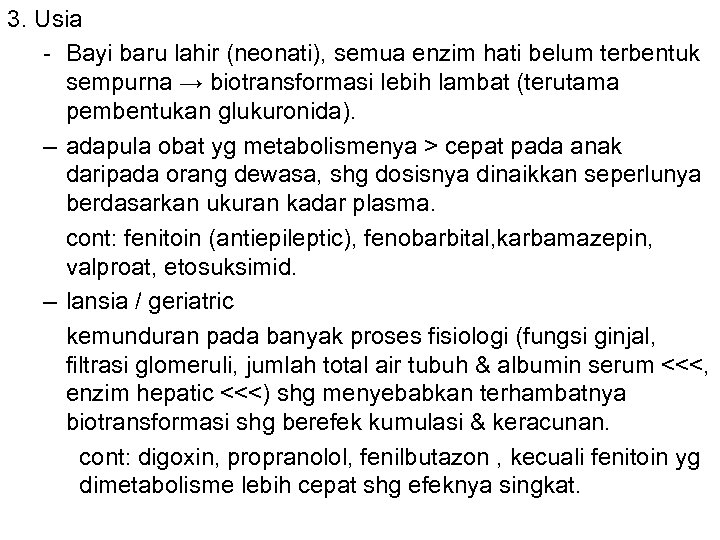 3. Usia

- Bayi baru lahir (neonati), semua enzim hati belum terbentuk sempurna → biotransformasi lebih lambat (terutama pembentukan glukuronida).

– adapula obat yg metabolismenya > cepat pada anak daripada orang dewasa, shg dosisnya dinaikkan seperlunya berdasarkan ukuran kadar plasma.

cont: fenitoin (antiepileptic), fenobarbital,karbamazepin, valproat, etosuksimid.

– lansia / geriatric

kemunduran pada banyak proses fisiologi (fungsi ginjal, filtrasi glomeruli, jumlah total air tubuh & albumin serum <<<, enzim hepatic <<<) shg menyebabkan terhambatnya biotransformasi shg berefek kumulasi & keracunan.

cont: digoxin, propranolol, fenilbutazon , kecuali fenitoin yg dimetabolisme lebih cepat shg efeknya singkat.